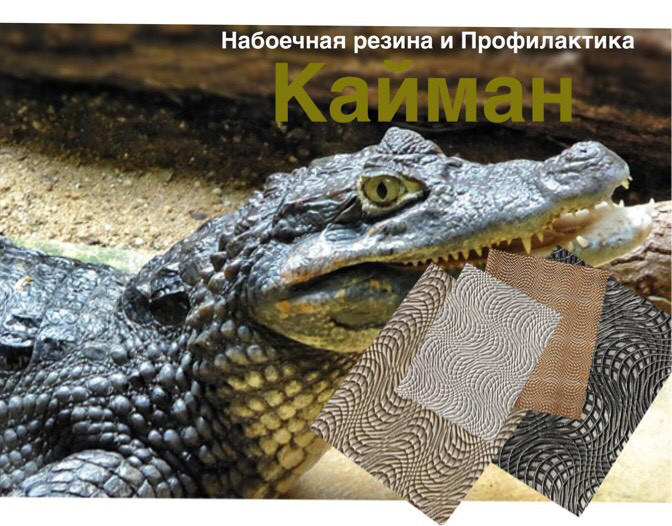 Набоечная резина и Профилактика
Кайман